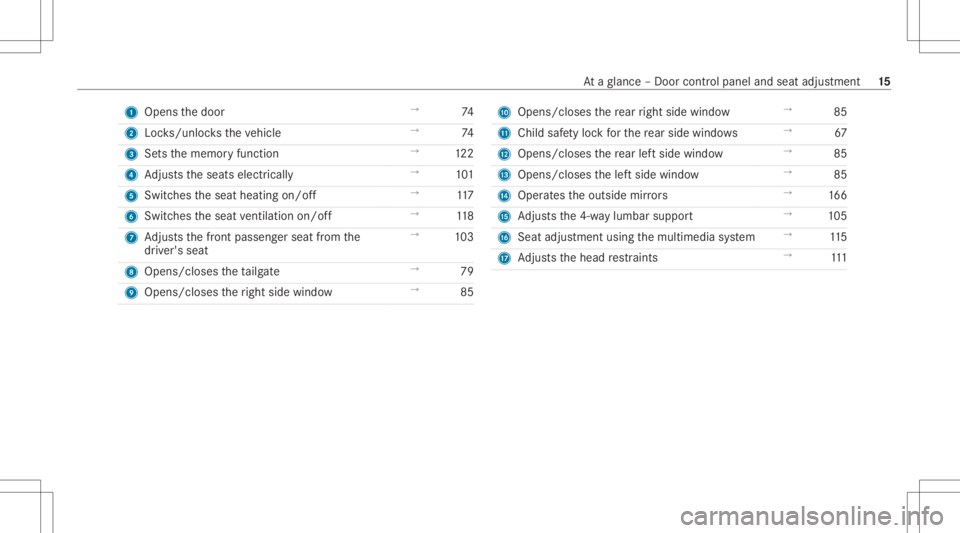 At a glance – Door control panel and seat adjustment 15

| | | | |
|---|---|---|---|
| 1 | Opens the door | → | 74 |
| 2 | Locks/unlocks the vehicle | → | 74 |
| 3 | Sets the memory function | → | 122 |
| 4 | Adjusts the seats electrically | → | 101 |
| 5 | Switches the seat heating on/off | → | 117 |
| 6 | Switches the seat ventilation on/off | → | 118 |
| 7 | Adjusts the front passenger seat from the driver's seat | → | 103 |
| 8 | Opens/closes the tailgate | → | 79 |
| 9 | Opens/closes the right side window | → | 85 |

| | | | |
|---|---|---|---|
| 10 | Opens/closes the rear right side window | → | 85 |
| 11 | Child safety lock for the rear side windows | → | 67 |
| 12 | Opens/closes the rear left side window | → | 85 |
| 13 | Opens/closes the left side window | → | 85 |
| 14 | Operates the outside mirrors | → | 166 |
| 15 | Adjusts the 4-way lumbar support | → | 105 |
| 16 | Seat adjustment using the multimedia system | → | 115 |
| 17 | Adjusts the head restraints | → | 111 |

carmanualsonline.info